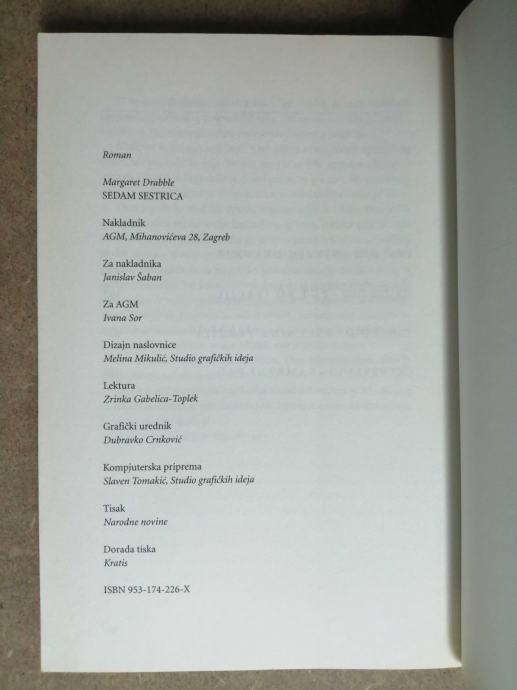 Roman

Margaret Drabble
SEDAM SESTRICA

Nakladnik
AGM, Mihanovićeva 28, Zagreb

Za nakladnika
Janislav Šaban

Za AGM
Ivana Sor

Dizajn naslovnice
Melina Mikulić, Studio grafičkih ideja

Lektura
Zrinka Gabelica-Toplek

Grafički urednik
Dubravko Crnković

Kompjuterska priprema
Slaven Tomakić, Studio grafičkih ideja

Tisak
Narodne novine

Dorada tiska
Kratis

ISBN 953-174-226-X